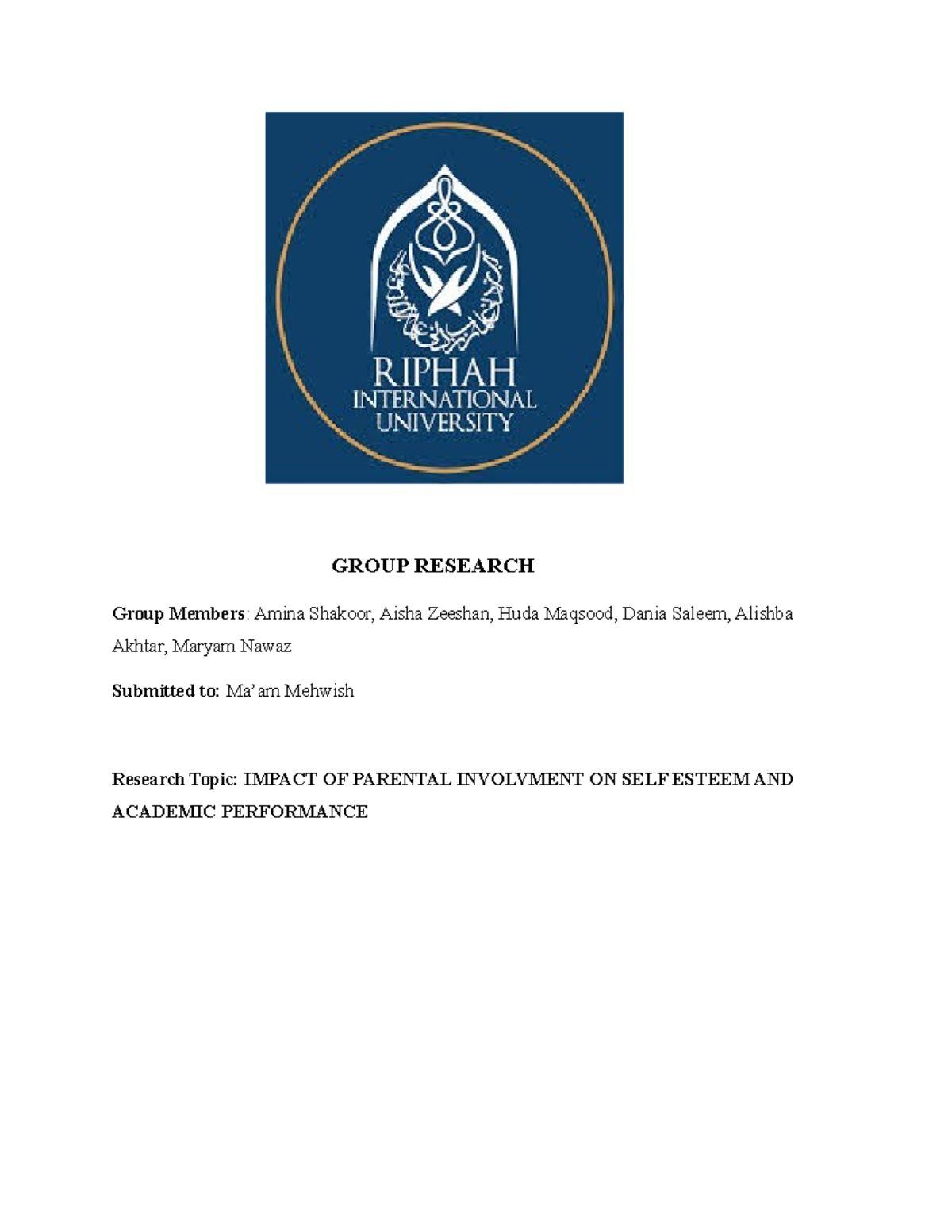 RIPHAH INTERNATIONAL UNIVERSITY

GROUP RESEARCH

Group Members: Amina Shakoor, Aisha Zeeshan, Huda Maqsood, Dania Saleem, Alishba Akhtar, Maryam Nawaz

Submitted to: Ma'am Mehwish

Research Topic: IMPACT OF PARENTAL INVOLVMENT ON SELF ESTEEM AND ACADEMIC PERFORMANCE